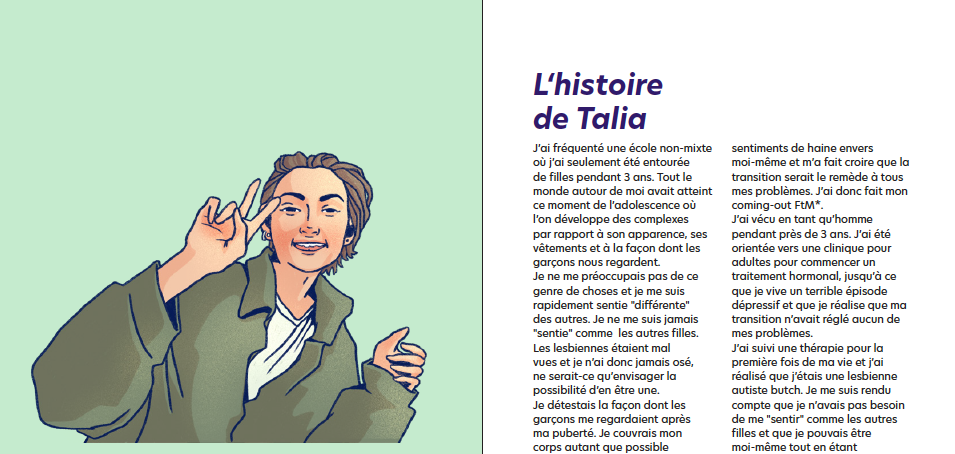 L'histoire de Talia

J'ai fréquenté une école non-mixte où j'ai seulement été entourée de filles pendant 3 ans. Tout le monde autour de moi avait atteint ce moment de l'adolescence où l'on développe des complexes par rapport à son apparence, ses vêtements et à la façon dont les garçons nous regardent.
Je ne me préoccupais pas de ce genre de choses et je me suis rapidement sentie "différente" des autres. Je ne me suis jamais "sentie" comme les autres filles. Les lesbiennes étaient mal vues et je n'ai donc jamais osé, ne serait-ce qu'envisager la possibilité d'en être une.
Je détestais la façon dont les garçons me regardaient après ma puberté. Je couvrais mon corps autant que possible

sentiments de haine envers moi-même et m'a fait croire que la transition serait le remède à tous mes problèmes. J'ai donc fait mon coming-out FtM*.
J'ai vécu en tant qu'homme pendant près de 3 ans. J'ai été orientée vers une clinique pour adultes pour commencer un traitement hormonal, jusqu'à ce que je vive un terrible épisode dépressif et que je réalise que ma transition n'avait réglé aucun de mes problèmes.
J'ai suivi une thérapie pour la première fois de ma vie et j'ai réalisé que j'étais une lesbienne autiste butch. Je me suis rendu compte que je n'avais pas besoin de me "sentir" comme les autres filles et que je pouvais être moi-même tout en étant